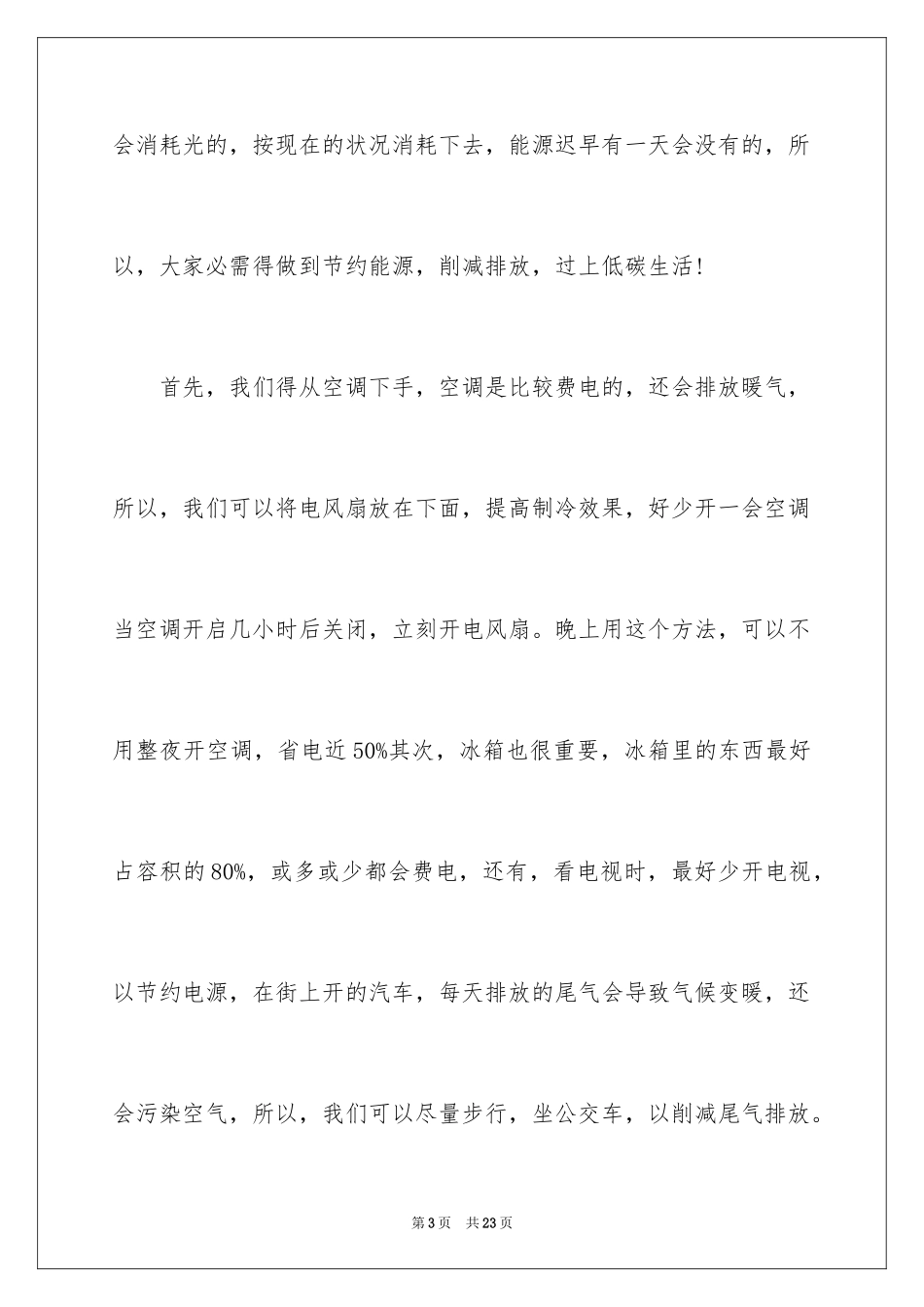 会消耗光的，按现在的状况消耗下去，能源迟早有一天会没有的，所以，大家必需得做到节约能源，削减排放，过上低碳生活！

首先，我们得从空调下手，空调是比较费电的，还会排放暖气，所以，我们可以将电风扇放在下面，提高制冷效果，好少开一会空调当空调开启几小时后关闭，立刻开电风扇。晚上用这个方法，可以不用整夜开空调，省电近50%其次，冰箱也很重要，冰箱里的东西最好占容积的80%，或多或少都会费电，还有，看电视时，最好少开电视，以节约电源，在街上开的汽车，每天排放的尾气会导致气候变暖，还会污染空气，所以，我们可以尽量步行，坐公交车，以削减尾气排放。

第3页 共23页